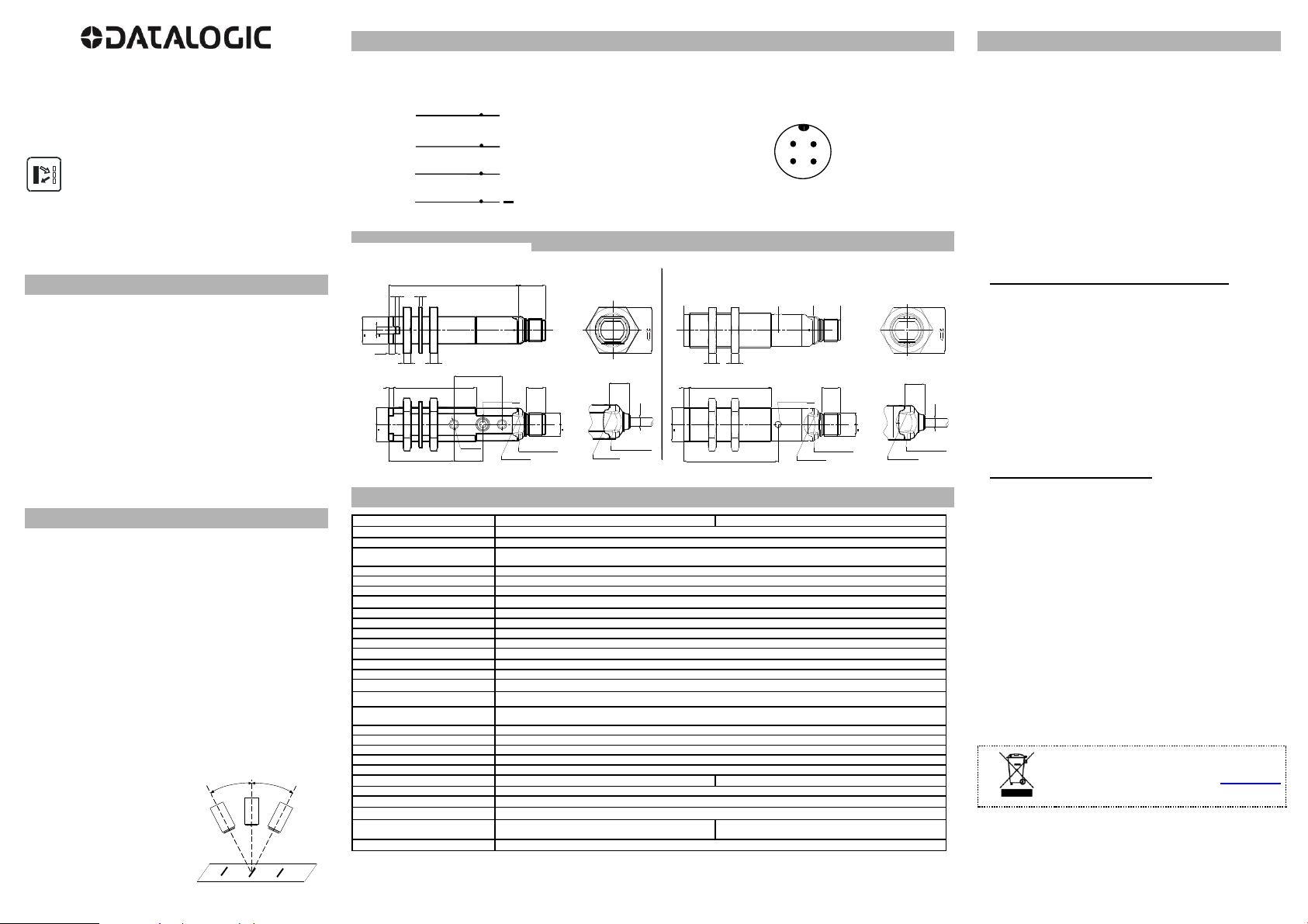 DATALOGIC